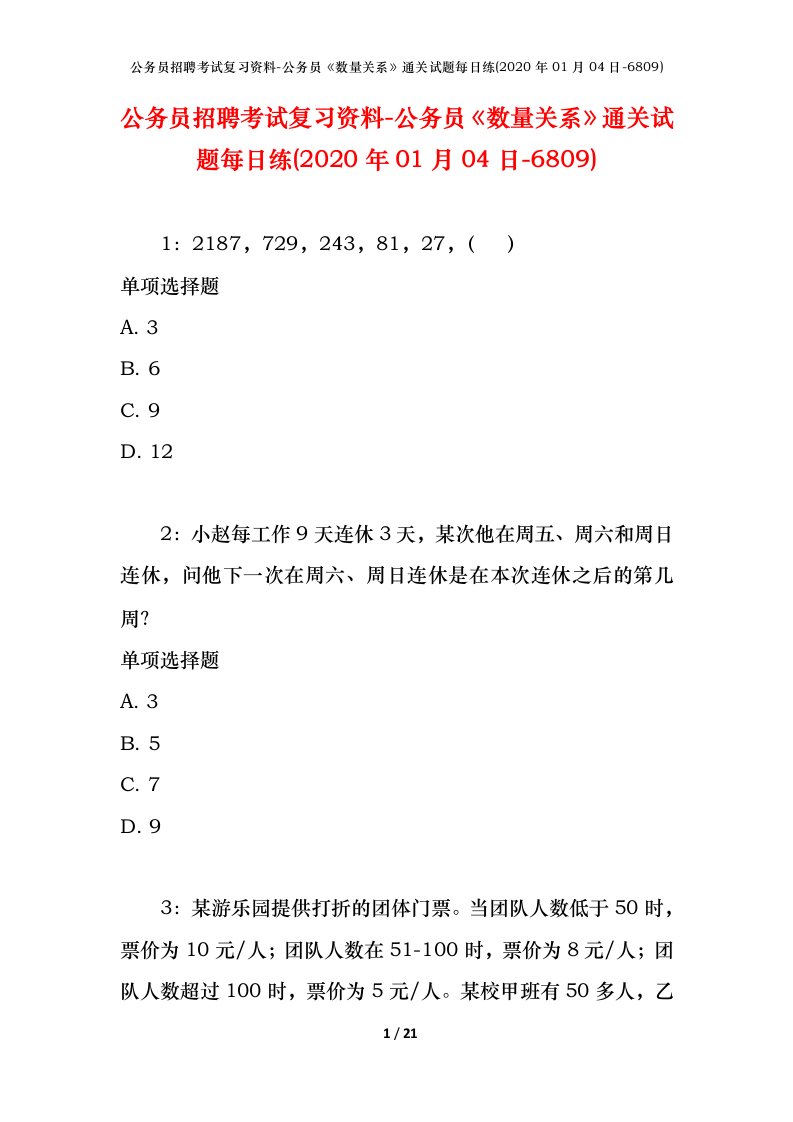 公务员招聘考试复习资料-公务员《数量关系》通关试题每日练(2020 年 01 月 04 日-6809)

公务员招聘考试复习资料-公务员《数量关系》通关试题每日练(2020 年 01 月 04 日-6809)

1：2187，729，243，81，27，(　)

单项选择题

A. 3

B. 6

C. 9

D. 12

2：小赵每工作 9 天连休 3 天，某次他在周五、周六和周日连休，问他下一次在周六、周日连休是在本次连休之后的第几周?

单项选择题

A. 3

B. 5

C. 7

D. 9

3：某游乐园提供打折的团体门票。当团队人数低于 50 时，票价为 10 元/人；团队人数在 51-100 时，票价为 8 元/人；团队人数超过 100 时，票价为 5 元/人。某校甲班有 50 多人，乙

1 / 21